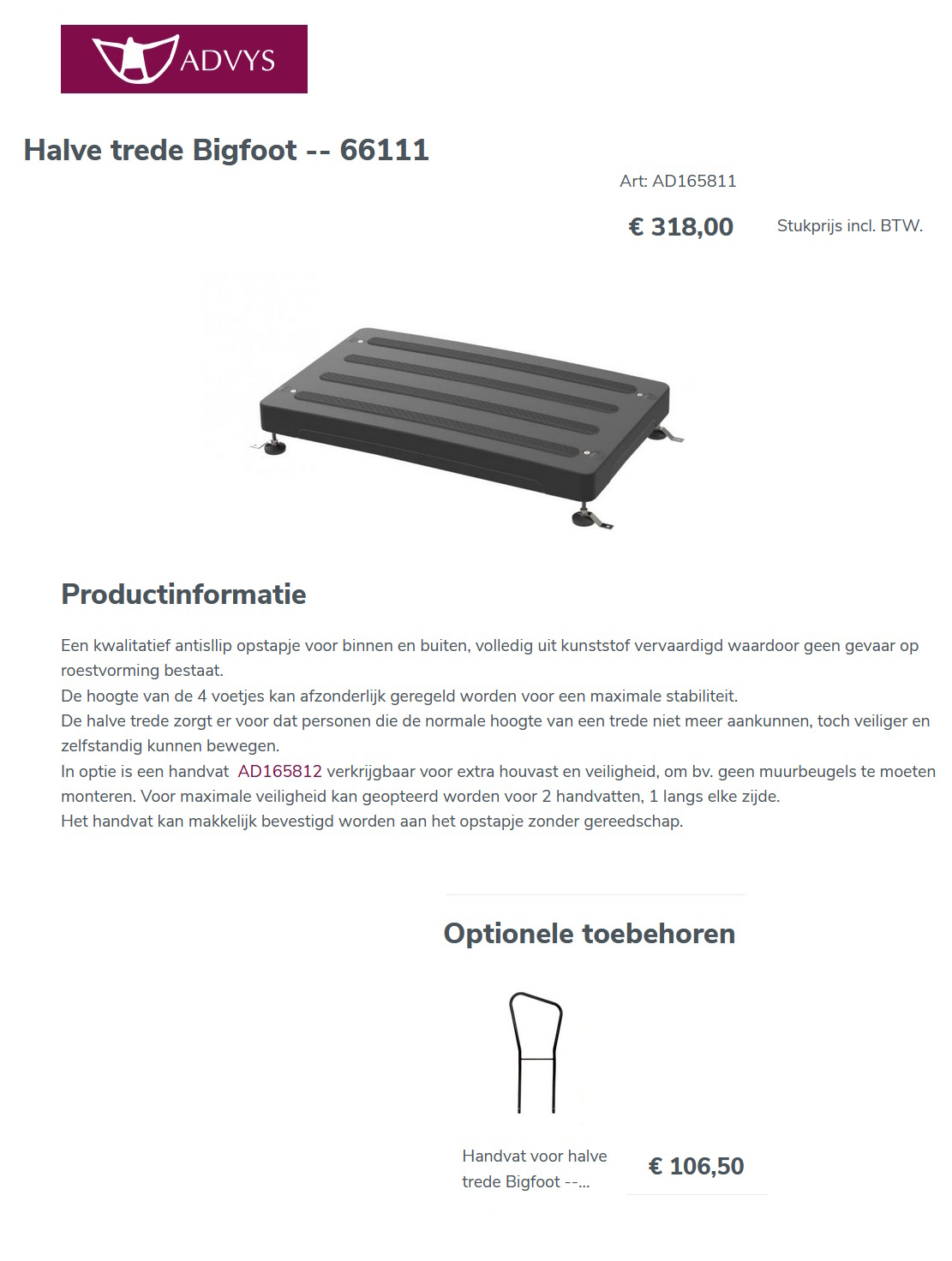 ADVYS

Halve trede Bigfoot -- 66111

Art: AD165811

€ 318,00

Stukprijs incl. BTW.

Productinformatie

Een kwalitatief antislip opstapje voor binnen en buiten, volledig uit kunststof vervaardigd waardoor geen gevaar op roestvorming bestaat.
De hoogte van de 4 voetjes kan afzonderlijk geregeld worden voor een maximale stabiliteit.
De halve trede zorgt er voor dat personen die de normale hoogte van een trede niet meer aankunnen, toch veiliger en zelfstandig kunnen bewegen.
In optie is een handvat AD165812 verkrijgbaar voor extra houvast en veiligheid, om bv. geen muurbeugels te moeten monteren. Voor maximale veiligheid kan geopteerd worden voor 2 handvatten, 1 langs elke zijde.
Het handvat kan makkelijk bevestigd worden aan het opstapje zonder gereedschap.

Optionele toebehoren

Handvat voor halve trede Bigfoot --...

€ 106,50